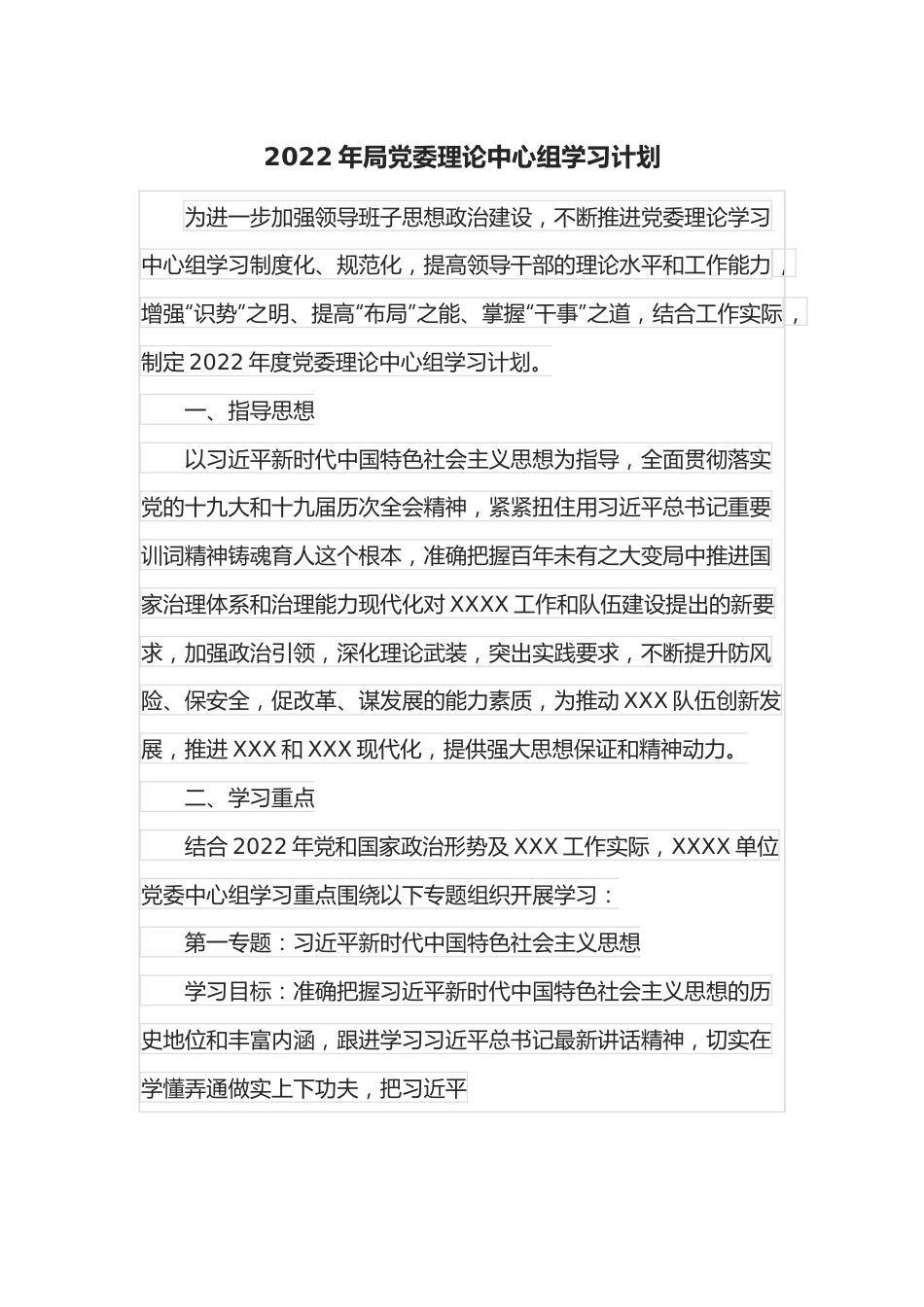 2022年局党委理论中心组学习计划

为进一步加强领导班子思想政治建设，不断推进党委理论学习中心组学习制度化、规范化，提高领导干部的理论水平和工作能力，增强“识势”之明、提高“布局”之能、掌握“干事”之道，结合工作实际，制定2022年度党委理论中心组学习计划。

一、指导思想

以习近平新时代中国特色社会主义思想为指导，全面贯彻落实党的十九大和十九届历次全会精神，紧紧扭住用习近平总书记重要训词精神铸魂育人这个根本，准确把握百年未有之大变局中推进国家治理体系和治理能力现代化对XXXX工作和队伍建设提出的新要求，加强政治引领，深化理论武装，突出实践要求，不断提升防风险、保安全，促改革、谋发展的能力素质，为推动XXX队伍创新发展，推进XXX和XXX现代化，提供强大思想保证和精神动力。

二、学习重点

结合2022年党和国家政治形势及XXX工作实际，XXXX单位党委中心组学习重点围绕以下专题组织开展学习：

第一专题：习近平新时代中国特色社会主义思想

学习目标：准确把握习近平新时代中国特色社会主义思想的历史地位和丰富内涵，跟进学习习近平总书记最新讲话精神，切实在学懂弄通做实上下功夫，把习近平